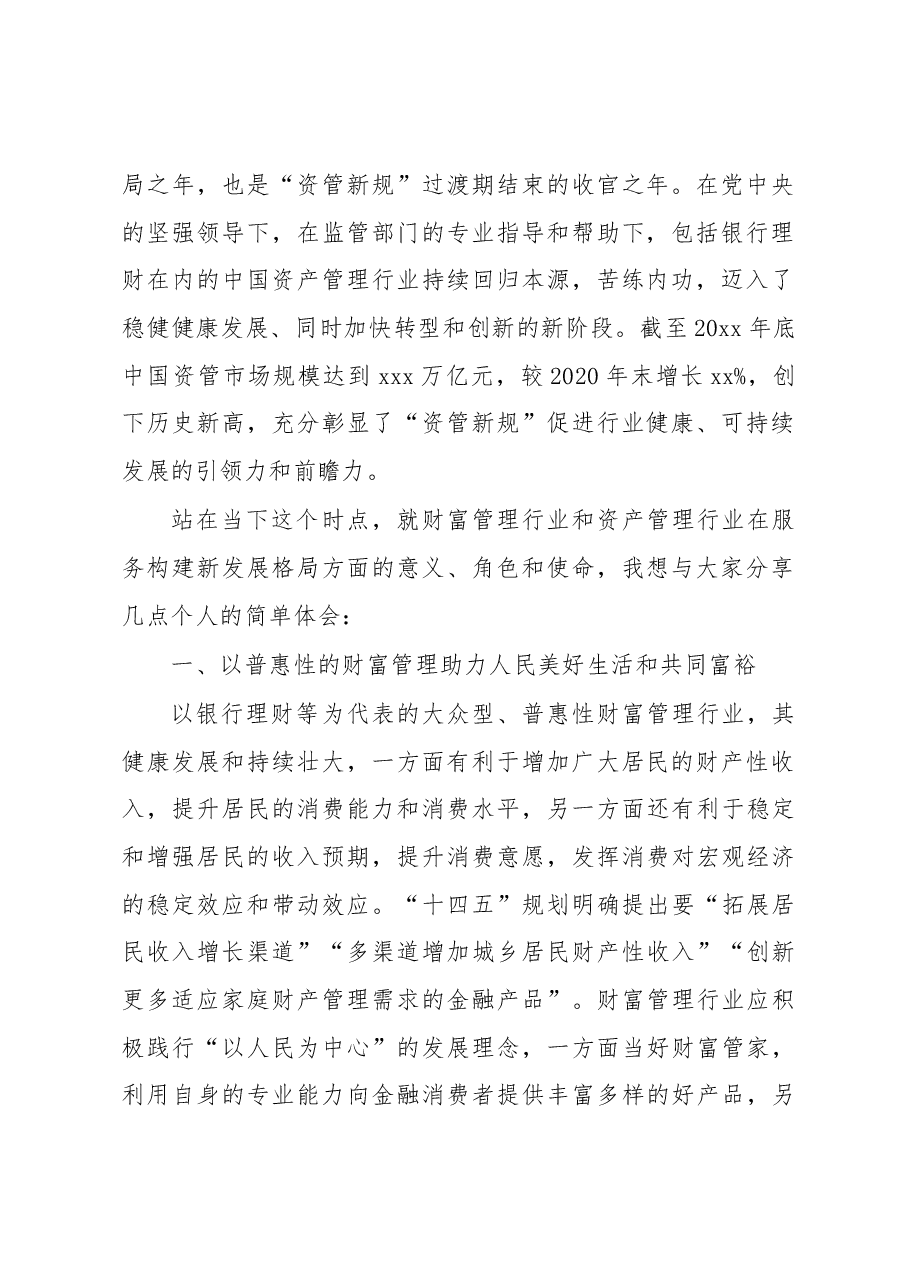 局之年，也是“资管新规”过渡期结束的收官之年。在党中央的坚强领导下，在监管部门的专业指导和帮助下，包括银行理财在内的中国资产管理行业持续回归本源，苦练内功，迈入了稳健健康发展、同时加快转型和创新的新阶段。截至20xx年底中国资管市场规模达到xxx万亿元，较2020年末增长xx%，创下历史新高，充分彰显了“资管新规”促进行业健康、可持续发展的引领力和前瞻力。

站在当下这个时点，就财富管理行业和资产管理行业在服务构建新发展格局方面的意义、角色和使命，我想与大家分享几点个人的简单体会：

一、以普惠性的财富管理助力人民美好生活和共同富裕

以银行理财等为代表的大众型、普惠性财富管理行业，其健康发展和持续壮大，一方面有利于增加广大居民的财产性收入，提升居民的消费能力和消费水平，另一方面还有利于稳定和增强居民的收入预期，提升消费意愿，发挥消费对宏观经济的稳定效应和带动效应。“十四五”规划明确提出要“拓展居民收入增长渠道”“多渠道增加城乡居民财产性收入”“创新更多适应家庭财产管理需求的金融产品”。财富管理行业应积极践行“以人民为中心”的发展理念，一方面当好财富管家，利用自身的专业能力向金融消费者提供丰富多样的好产品，另